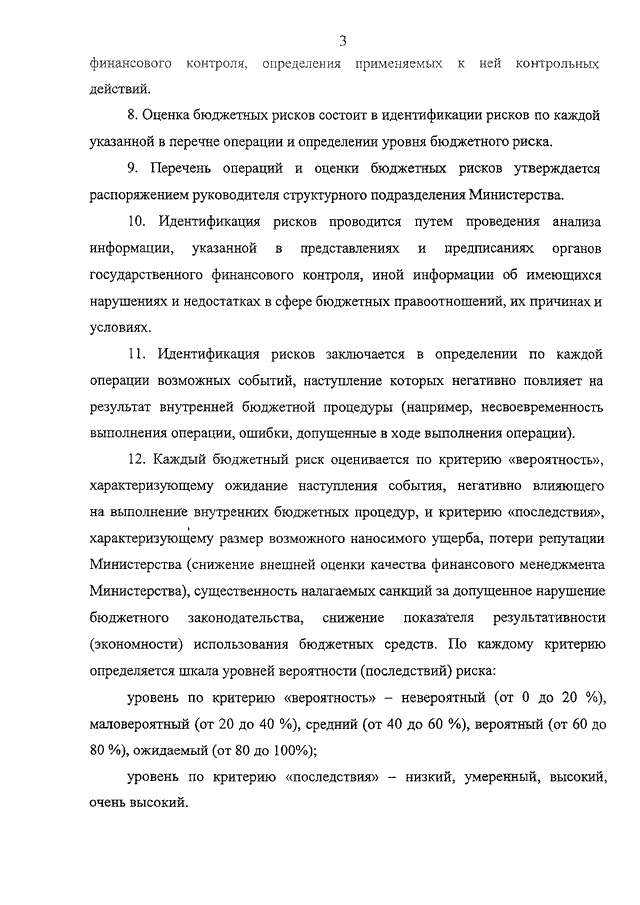 3

финансового контроля, определения применяемых к ней контрольных действий.

8. Оценка бюджетных рисков состоит в идентификации рисков по каждой указанной в перечне операции и определении уровня бюджетного риска.

9. Перечень операций и оценки бюджетных рисков утверждается распоряжением руководителя структурного подразделения Министерства.

10. Идентификация рисков проводится путем проведения анализа информации, указанной в представлениях и предписаниях органов государственного финансового контроля, иной информации об имеющихся нарушениях и недостатках в сфере бюджетных правоотношений, их причинах и условиях.

11. Идентификация рисков заключается в определении по каждой операции возможных событий, наступление которых негативно повлияет на результат внутренней бюджетной процедуры (например, несвоевременность выполнения операции, ошибки, допущенные в ходе выполнения операции).

12. Каждый бюджетный риск оценивается по критерию «вероятность», характеризующему ожидание наступления события, негативно влияющего на выполнение внутренних бюджетных процедур, и критерию «последствия», характеризующему размер возможного наносимого ущерба, потери репутации Министерства (снижение внешней оценки качества финансового менеджмента Министерства), существенность налагаемых санкций за допущенное нарушение бюджетного законодательства, снижение показателя результативности (экономности) использования бюджетных средств. По каждому критерию определяется шкала уровней вероятности (последствий) риска:

уровень по критерию «вероятность» – невероятный (от 0 до 20 %), маловероятный (от 20 до 40 %), средний (от 40 до 60 %), вероятный (от 60 до 80 %), ожидаемый (от 80 до 100%);

уровень по критерию «последствия» – низкий, умеренный, высокий, очень высокий.